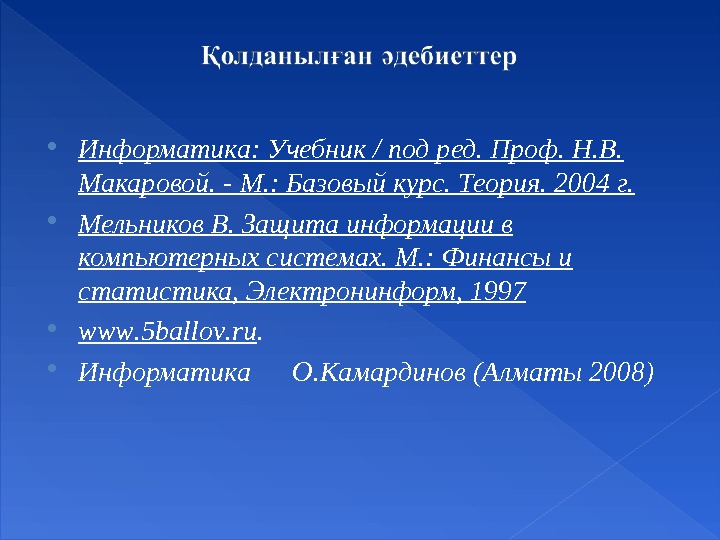 Қолданылған әдебиеттер

Информатика: Учебник / под ред. Проф. Н.В. Макаровой. - М.: Базовый курс. Теория. 2004 г.

Мельников В. Защита информации в компьютерных системах. М.: Финансы и статистика, Электронинформ, 1997

www.5ballov.ru.

Информатика О.Камардинов (Алматы 2008)